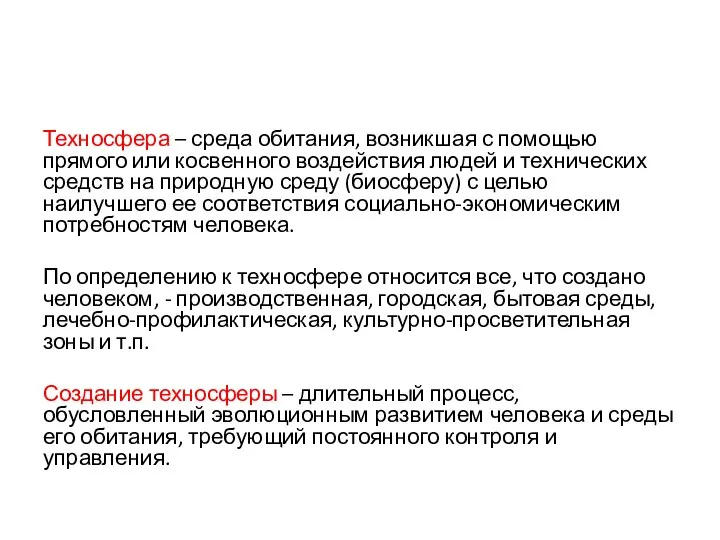 Техносфера – среда обитания, возникшая с помощью прямого или косвенного воздействия людей и технических средств на природную среду (биосферу) с целью наилучшего ее соответствия социально-экономическим потребностям человека.

По определению к техносфере относится все, что создано человеком, - производственная, городская, бытовая среды, лечебно-профилактическая, культурно-просветительная зоны и т.п.

Создание техносферы – длительный процесс, обусловленный эволюционным развитием человека и среды его обитания, требующий постоянного контроля и управления.